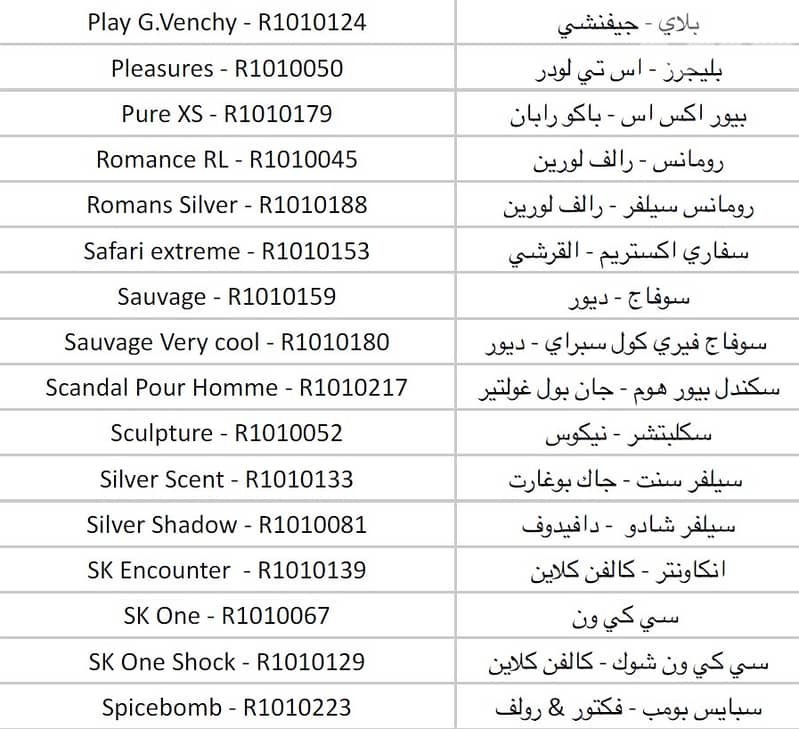 | | |
|---|---|
| Play G.Venchy - R1010124 | بلاي - جيفنشي |
| Pleasures - R1010050 | بليجرز - اس تي لودر |
| Pure XS - R1010179 | بيور اكس اس - باكو رابان |
| Romance RL - R1010045 | رومانس - رالف لورين |
| Romans Silver - R1010188 | رومانس سيلفر - رالف لورين |
| Safari extreme - R1010153 | سفاري اكستريم - القرشي |
| Sauvage - R1010159 | سوفاج - ديور |
| Sauvage Very cool - R1010180 | سوفاج فيري كول سبراي - ديور |
| Scandal Pour Homme - R1010217 | سكندل بيور هوم - جان بول غولتير |
| Sculpture - R1010052 | سكلبتشر - نيكوس |
| Silver Scent - R1010133 | سيلفر سنت - جاك بوغارت |
| Silver Shadow - R1010081 | سيلفر شادو - دافيدوف |
| SK Encounter - R1010139 | انكاونتر - كالفن كلاين |
| SK One - R1010067 | سي كي ون |
| SK One Shock - R1010129 | سي كي ون شوك - كالفن كلاين |
| Spicebomb - R1010223 | سبايس بومب - فكتور & رولف |